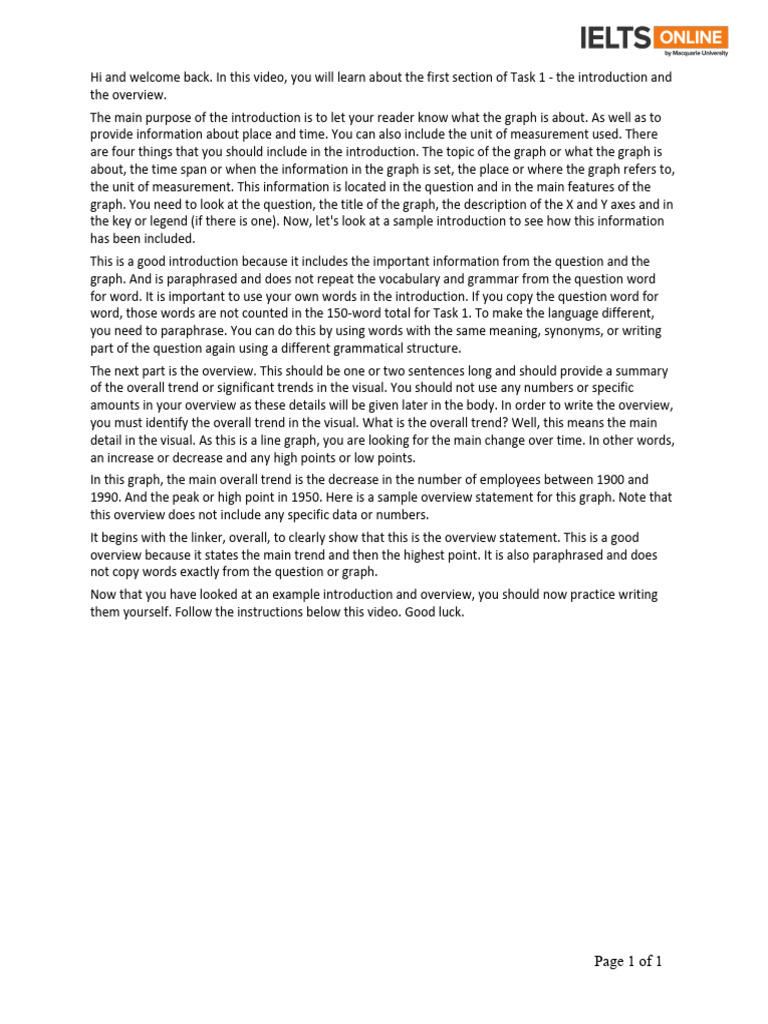 IELTS ONLINE
by Macquarie University

Hi and welcome back. In this video, you will learn about the first section of Task 1 - the introduction and the overview.

The main purpose of the introduction is to let your reader know what the graph is about. As well as to provide information about place and time. You can also include the unit of measurement used. There are four things that you should include in the introduction. The topic of the graph or what the graph is about, the time span or when the information in the graph is set, the place or where the graph refers to, the unit of measurement. This information is located in the question and in the main features of the graph. You need to look at the question, the title of the graph, the description of the X and Y axes and in the key or legend (if there is one). Now, let's look at a sample introduction to see how this information has been included.

This is a good introduction because it includes the important information from the question and the graph. And is paraphrased and does not repeat the vocabulary and grammar from the question word for word. It is important to use your own words in the introduction. If you copy the question word for word, those words are not counted in the 150-word total for Task 1. To make the language different, you need to paraphrase. You can do this by using words with the same meaning, synonyms, or writing part of the question again using a different grammatical structure.

The next part is the overview. This should be one or two sentences long and should provide a summary of the overall trend or significant trends in the visual. You should not use any numbers or specific amounts in your overview as these details will be given later in the body. In order to write the overview, you must identify the overall trend in the visual. What is the overall trend? Well, this means the main detail in the visual. As this is a line graph, you are looking for the main change over time. In other words, an increase or decrease and any high points or low points.

In this graph, the main overall trend is the decrease in the number of employees between 1900 and 1990. And the peak or high point in 1950. Here is a sample overview statement for this graph. Note that this overview does not include any specific data or numbers.

It begins with the linker, overall, to clearly show that this is the overview statement. This is a good overview because it states the main trend and then the highest point. It is also paraphrased and does not copy words exactly from the question or graph.

Now that you have looked at an example introduction and overview, you should now practice writing them yourself. Follow the instructions below this video. Good luck.

Page 1 of 1